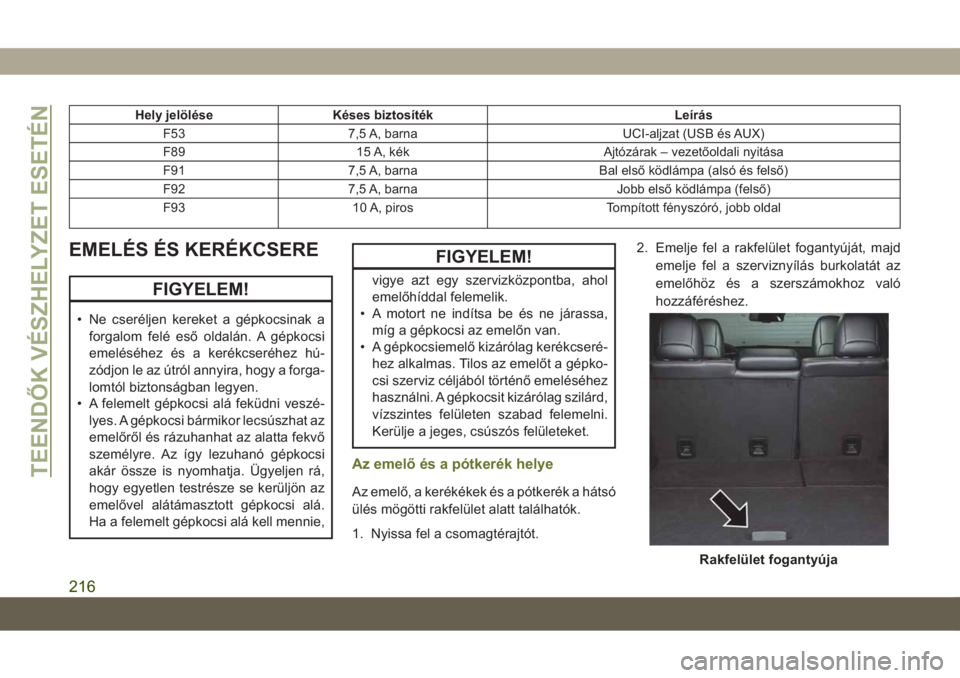 TEENDŐK VÉSZHELYZET ESETÉN

| Hely jelölése | Késes biztosíték | Leírás |
|---|---|---|
| F53 | 7,5 A, barna | UCI-aljzat (USB és AUX) |
| F89 | 15 A, kék | Ajtózárak – vezetőoldali nyitása |
| F91 | 7,5 A, barna | Bal első ködlámpa (alsó és felső) |
| F92 | 7,5 A, barna | Jobb első ködlámpa (felső) |
| F93 | 10 A, piros | Tompított fényszóró, jobb oldal |

EMELÉS ÉS KERÉKCSERE

FIGYELEM!

• Ne cseréljen kereket a gépkocsinak a forgalom felé eső oldalán. A gépkocsi emeléséhez és a kerékcseréhez húzódjon le az útról annyira, hogy a forgalomtól biztonságban legyen.
• A felemelt gépkocsi alá feküdni veszélyes. A gépkocsi bármikor lecsúszhat az emelőről és rázuhanhat az alatta fekvő személyre. Az így lezuhanó gépkocsi akár össze is nyomhatja. Ügyeljen rá, hogy egyetlen testrésze se kerüljön az emelővel alátámasztott gépkocsi alá. Ha a felemelt gépkocsi alá kell mennie,

FIGYELEM!

vigye azt egy szervizközpontba, ahol emelőhíddal felemelik.
• A motort ne indítsa be és ne járassa, míg a gépkocsi az emelőn van.
• A gépkocsiemelő kizárólag kerékcseréhez alkalmas. Tilos az emelőt a gépkocsi szerviz céljából történő emeléséhez használni. A gépkocsit kizárólag szilárd, vízszintes felületen szabad felemelni. Kerülje a jeges, csúszós felületeket.

Az emelő és a pótkerék helye

Az emelő, a kerékékek és a pótkerék a hátsó ülés mögötti rakfelület alatt találhatók.

1. Nyissa fel a csomagtérajtót.

2. Emelje fel a rakfelület fogantyúját, majd emelje fel a szerviznyílás burkolatát az emelőhöz és a szerszámokhoz való hozzáféréshez.

Rakfelület fogantyúja

216

carmanualsonline.info